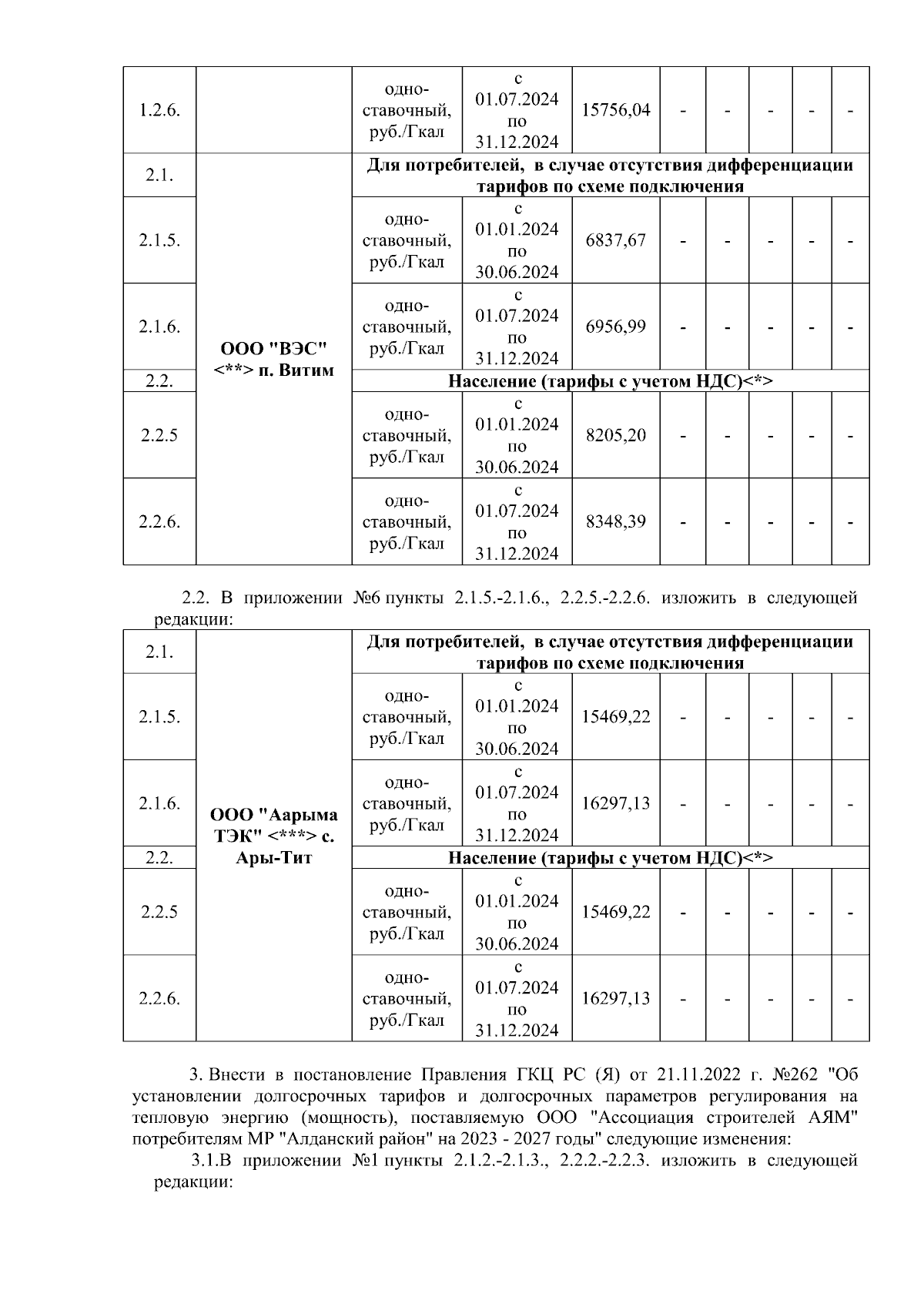 | 1.2.6. | | одно-ставочный, руб./Гкал | с 01.07.2024 по 31.12.2024 | 15756,04 | - | - | - | - | - |
|---|---|---|---|---|---|---|---|---|---|
| 2.1. | ООО "ВЭС" <**> п. Витим | Для потребителей, в случае отсутствия дифференциации тарифов по схеме подключения | | | | | | | |
| 2.1.5. | | одно-ставочный, руб./Гкал | с 01.01.2024 по 30.06.2024 | 6837,67 | - | - | - | - | - |
| 2.1.6. | | одно-ставочный, руб./Гкал | с 01.07.2024 по 31.12.2024 | 6956,99 | - | - | - | - | - |
| 2.2. | | Население (тарифы с учетом НДС)<*> | | | | | | | |
| 2.2.5 | | одно-ставочный, руб./Гкал | с 01.01.2024 по 30.06.2024 | 8205,20 | - | - | - | - | - |
| 2.2.6. | | одно-ставочный, руб./Гкал | с 01.07.2024 по 31.12.2024 | 8348,39 | - | - | - | - | - |

2.2. В приложении №6 пункты 2.1.5.-2.1.6., 2.2.5.-2.2.6. изложить в следующей редакции:

| 2.1. | ООО "Аарыма ТЭК" <***> с. Ары-Тит | Для потребителей, в случае отсутствия дифференциации тарифов по схеме подключения | | | | | | | |
|---|---|---|---|---|---|---|---|---|---|
| 2.1.5. | | одно-ставочный, руб./Гкал | с 01.01.2024 по 30.06.2024 | 15469,22 | - | - | - | - | - |
| 2.1.6. | | одно-ставочный, руб./Гкал | с 01.07.2024 по 31.12.2024 | 16297,13 | - | - | - | - | - |
| 2.2. | | Население (тарифы с учетом НДС)<*> | | | | | | | |
| 2.2.5 | | одно-ставочный, руб./Гкал | с 01.01.2024 по 30.06.2024 | 15469,22 | - | - | - | - | - |
| 2.2.6. | | одно-ставочный, руб./Гкал | с 01.07.2024 по 31.12.2024 | 16297,13 | - | - | - | - | - |

3. Внести в постановление Правления ГКЦ РС (Я) от 21.11.2022 г. №262 "Об установлении долгосрочных тарифов и долгосрочных параметров регулирования на тепловую энергию (мощность), поставляемую ООО "Ассоциация строителей АЯМ" потребителям МР "Алданский район" на 2023 - 2027 годы" следующие изменения:

3.1.В приложении №1 пункты 2.1.2.-2.1.3., 2.2.2.-2.2.3. изложить в следующей редакции: